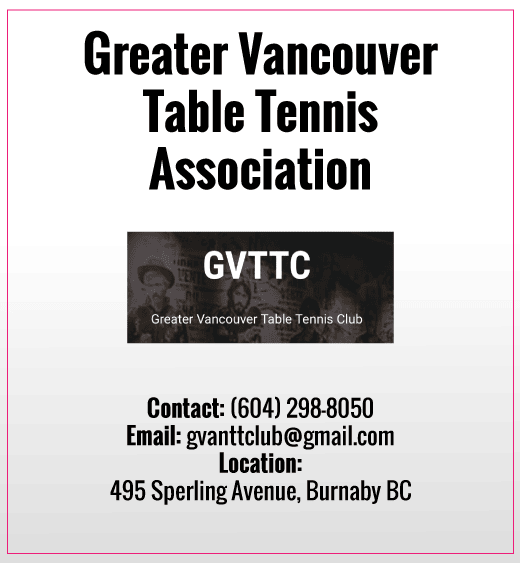 Greater Vancouver Table Tennis Association

GVTTC

Greater Vancouver Table Tennis Club

Contact: (604) 298-8050
Email: gvanttclub@gmail.com
Location:
495 Sperling Avenue, Burnaby BC